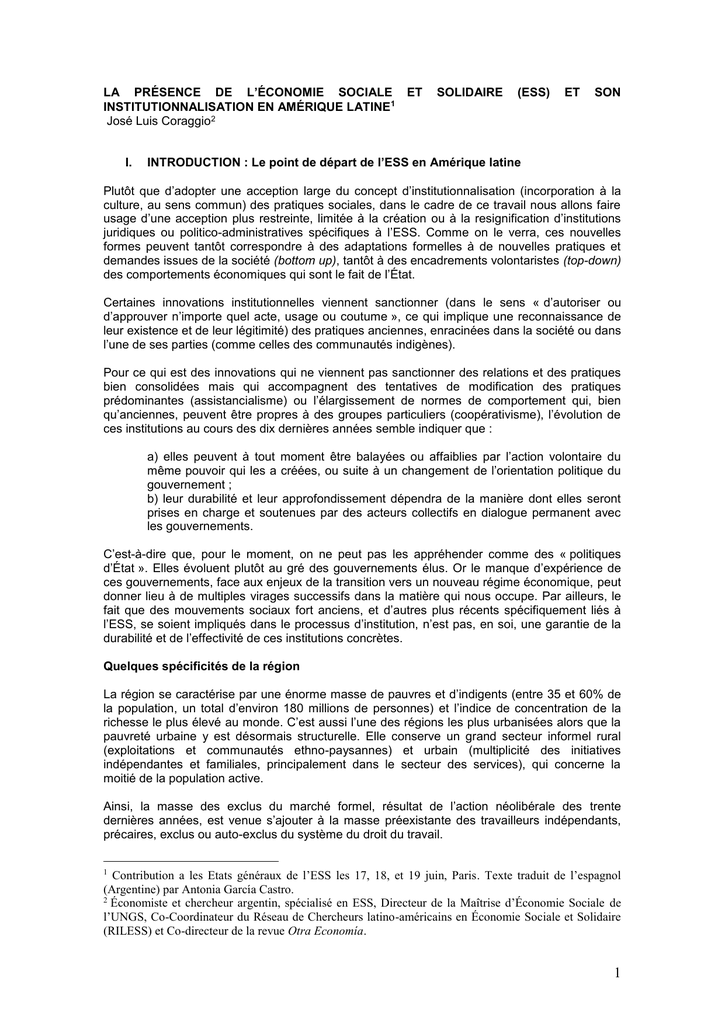 LA PRÉSENCE DE L'ÉCONOMIE SOCIALE ET SOLIDAIRE (ESS) ET SON INSTITUTIONNALISATION EN AMÉRIQUE LATINE$^1$
José Luis Coraggio$^2$

I. INTRODUCTION : Le point de départ de l'ESS en Amérique latine

Plutôt que d'adopter une acception large du concept d'institutionnalisation (incorporation à la culture, au sens commun) des pratiques sociales, dans le cadre de ce travail nous allons faire usage d'une acception plus restreinte, limitée à la création ou à la resignification d'institutions juridiques ou politico-administratives spécifiques à l'ESS. Comme on le verra, ces nouvelles formes peuvent tantôt correspondre à des adaptations formelles à de nouvelles pratiques et demandes issues de la société (bottom up), tantôt à des encadrements volontaristes (top-down) des comportements économiques qui sont le fait de l'État.

Certaines innovations institutionnelles viennent sanctionner (dans le sens « d'autoriser ou d'approuver n'importe quel acte, usage ou coutume », ce qui implique une reconnaissance de leur existence et de leur légitimité) des pratiques anciennes, enracinées dans la société ou dans l'une de ses parties (comme celles des communautés indigènes).

Pour ce qui est des innovations qui ne viennent pas sanctionner des relations et des pratiques bien consolidées mais qui accompagnent des tentatives de modification des pratiques prédominantes (assistancialisme) ou l'élargissement de normes de comportement qui, bien qu'anciennes, peuvent être propres à des groupes particuliers (coopérativisme), l'évolution de ces institutions au cours des dix dernières années semble indiquer que :

a) elles peuvent à tout moment être balayées ou affaiblies par l'action volontaire du même pouvoir qui les a créées, ou suite à un changement de l'orientation politique du gouvernement ;
b) leur durabilité et leur approfondissement dépendra de la manière dont elles seront prises en charge et soutenues par des acteurs collectifs en dialogue permanent avec les gouvernements.

C'est-à-dire que, pour le moment, on ne peut pas les appréhender comme des « politiques d'État ». Elles évoluent plutôt au gré des gouvernements élus. Or le manque d'expérience de ces gouvernements, face aux enjeux de la transition vers un nouveau régime économique, peut donner lieu à de multiples virages successifs dans la matière qui nous occupe. Par ailleurs, le fait que des mouvements sociaux fort anciens, et d'autres plus récents spécifiquement liés à l'ESS, se soient impliqués dans le processus d'institution, n'est pas, en soi, une garantie de la durabilité et de l'effectivité de ces institutions concrètes.

Quelques spécificités de la région

La région se caractérise par une énorme masse de pauvres et d'indigents (entre 35 et 60% de la population, un total d'environ 180 millions de personnes) et l'indice de concentration de la richesse le plus élevé au monde. C'est aussi l'une des régions les plus urbanisées alors que la pauvreté urbaine y est désormais structurelle. Elle conserve un grand secteur informel rural (exploitations et communautés ethno-paysannes) et urbain (multiplicité des initiatives indépendantes et familiales, principalement dans le secteur des services), qui concerne la moitié de la population active.

Ainsi, la masse des exclus du marché formel, résultat de l'action néolibérale des trente dernières années, est venue s'ajouter à la masse préexistante des travailleurs indépendants, précaires, exclus ou auto-exclus du système du droit du travail.

$^1$ Contribution a les Etats généraux de l'ESS les 17, 18, et 19 juin, Paris. Texte traduit de l'espagnol (Argentine) par Antonia García Castro.
$^2$ Économiste et chercheur argentin, spécialisé en ESS, Directeur de la Maîtrise d'Économie Sociale de l'UNGS, Co-Coordinateur du Réseau de Chercheurs latino-américains en Économie Sociale et Solidaire (RILESS) et Co-directeur de la revue Otra Economía.

1